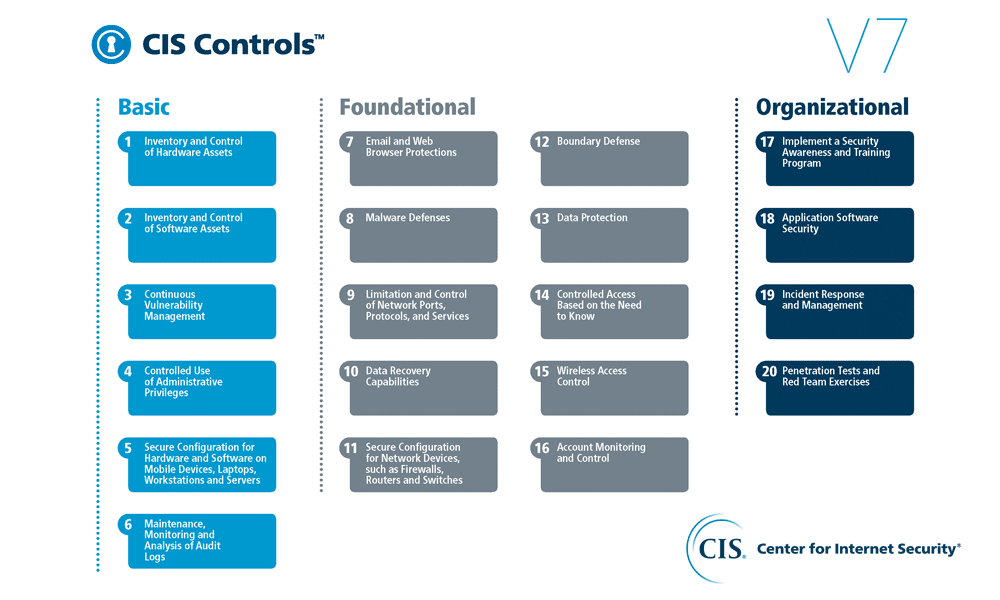 CIS Controls™

V7

Basic

1 Inventory and Control of Hardware Assets

2 Inventory and Control of Software Assets

3 Continuous Vulnerability Management

4 Controlled Use of Administrative Privileges

5 Secure Configuration for Hardware and Software on Mobile Devices, Laptops, Workstations and Servers

6 Maintenance, Monitoring and Analysis of Audit Logs

Foundational

7 Email and Web Browser Protections

8 Malware Defenses

9 Limitation and Control of Network Ports, Protocols, and Services

10 Data Recovery Capabilities

11 Secure Configuration for Network Devices, such as Firewalls, Routers and Switches

12 Boundary Defense

13 Data Protection

14 Controlled Access Based on the Need to Know

15 Wireless Access Control

16 Account Monitoring and Control

Organizational

17 Implement a Security Awareness and Training Program

18 Application Software Security

19 Incident Response and Management

20 Penetration Tests and Red Team Exercises

CIS. Center for Internet Security®